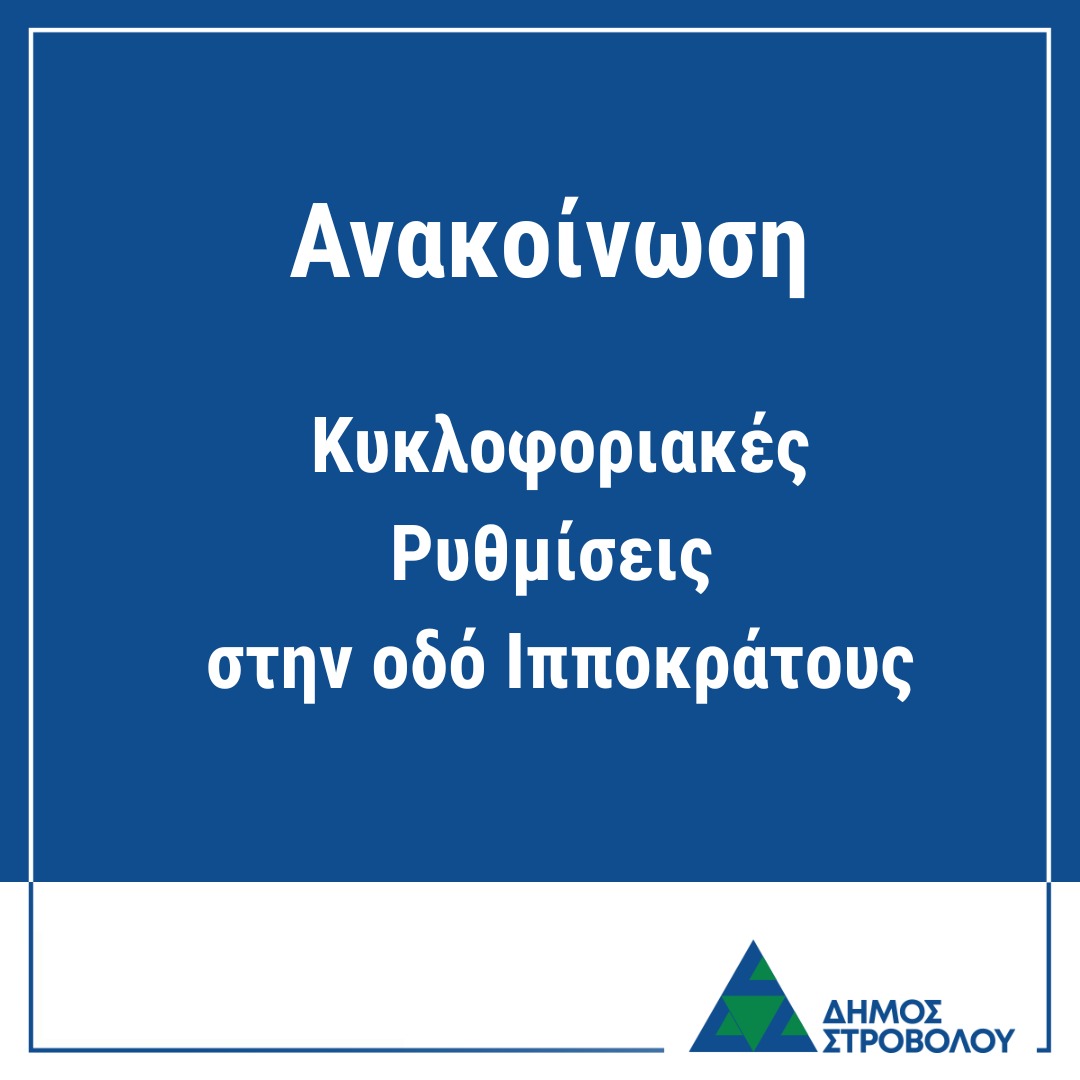 Ανακοίνωση

Κυκλοφοριακές Ρυθμίσεις στην οδό Ιπποκράτους

ΔΗΜΟΣ ΣΤΡΟΒΟΛΟΥ